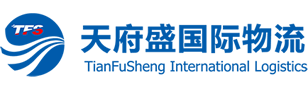 TFS
天府盛国际物流
TianFuSheng International Logistics